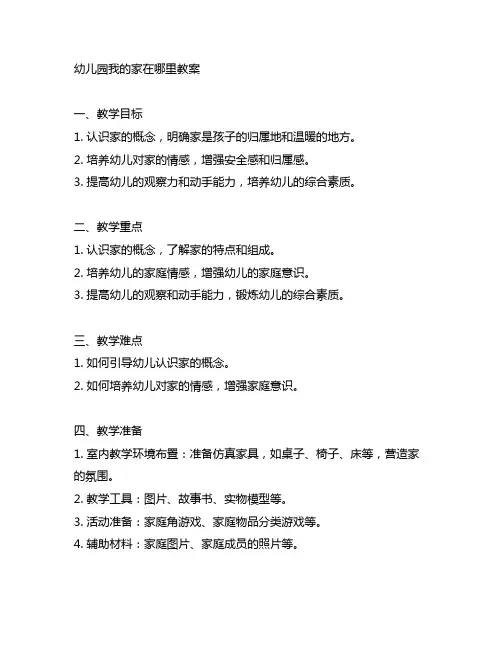 幼儿园我的家在哪里教案

一、教学目标
1. 认识家的概念，明确家是孩子的归属地和温暖的地方。
2. 培养幼儿对家的情感，增强安全感和归属感。
3. 提高幼儿的观察力和动手能力，培养幼儿的综合素质。

二、教学重点
1. 认识家的概念，了解家的特点和组成。
2. 培养幼儿的家庭情感，增强幼儿的家庭意识。
3. 提高幼儿的观察和动手能力，锻炼幼儿的综合素质。

三、教学难点
1. 如何引导幼儿认识家的概念。
2. 如何培养幼儿对家的情感，增强家庭意识。

四、教学准备
1. 室内教学环境布置：准备仿真家具，如桌子、椅子、床等，营造家的氛围。
2. 教学工具：图片、故事书、实物模型等。
3. 活动准备：家庭角游戏、家庭物品分类游戏等。
4. 辅助材料：家庭图片、家庭成员的照片等。